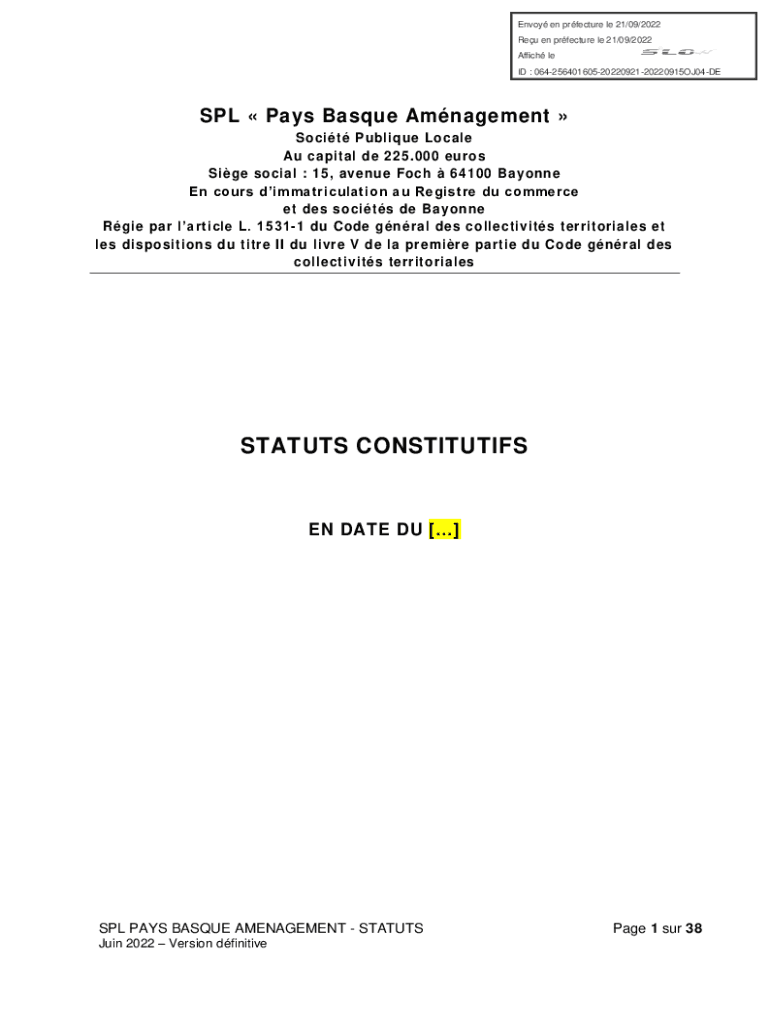 Envoyé en préfecture le 21/09/2022
Reçu en préfecture le 21/09/2022
Affiché le
ID : 064-256401605-20220921-20220915OJ04-DE

SPL « Pays Basque Aménagement »

Société Publique Locale
Au capital de 225.000 euros
Siège social : 15, avenue Foch à 64100 Bayonne
En cours d'immatriculation au Registre du commerce
et des sociétés de Bayonne
Régie par l'article L. 1531-1 du Code général des collectivités territoriales et les dispositions du titre II du livre V de la première partie du Code général des collectivités territoriales

STATUTS CONSTITUTIFS

EN DATE DU [...]

SPL PAYS BASQUE AMENAGEMENT - STATUTS
Juin 2022 – Version définitive

Page 1 sur 38